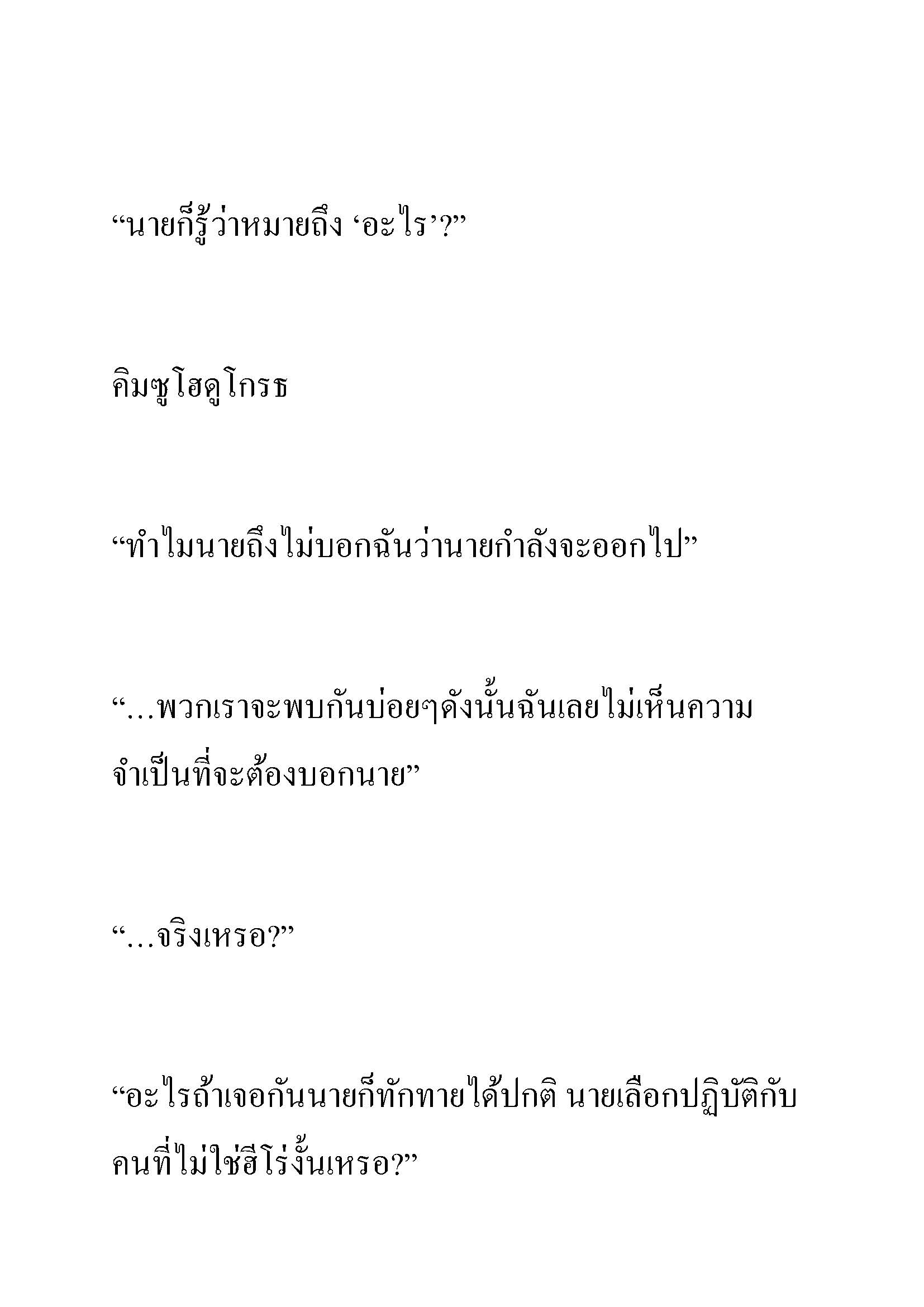 “นายก็รู้ว่าหมายถึง ‘อะไร’?”

คิมซูโฮดูโกรธ

“ทำไมนายถึงไม่บอกฉันว่านายกำลังจะออกไป”

“...พวกเราจะพบกันบ่อยๆดังนั้นฉันเลยไม่เห็นความจำเป็นที่จะต้องบอกนาย”

“...จริงเหรอ?”

“อะไรถ้าเจอกันนายก็ทักทายได้ปกติ นายเลือกปฏิบัติกับคนที่ไม่ใช่ฮีโร่งั้นเหรอ?”